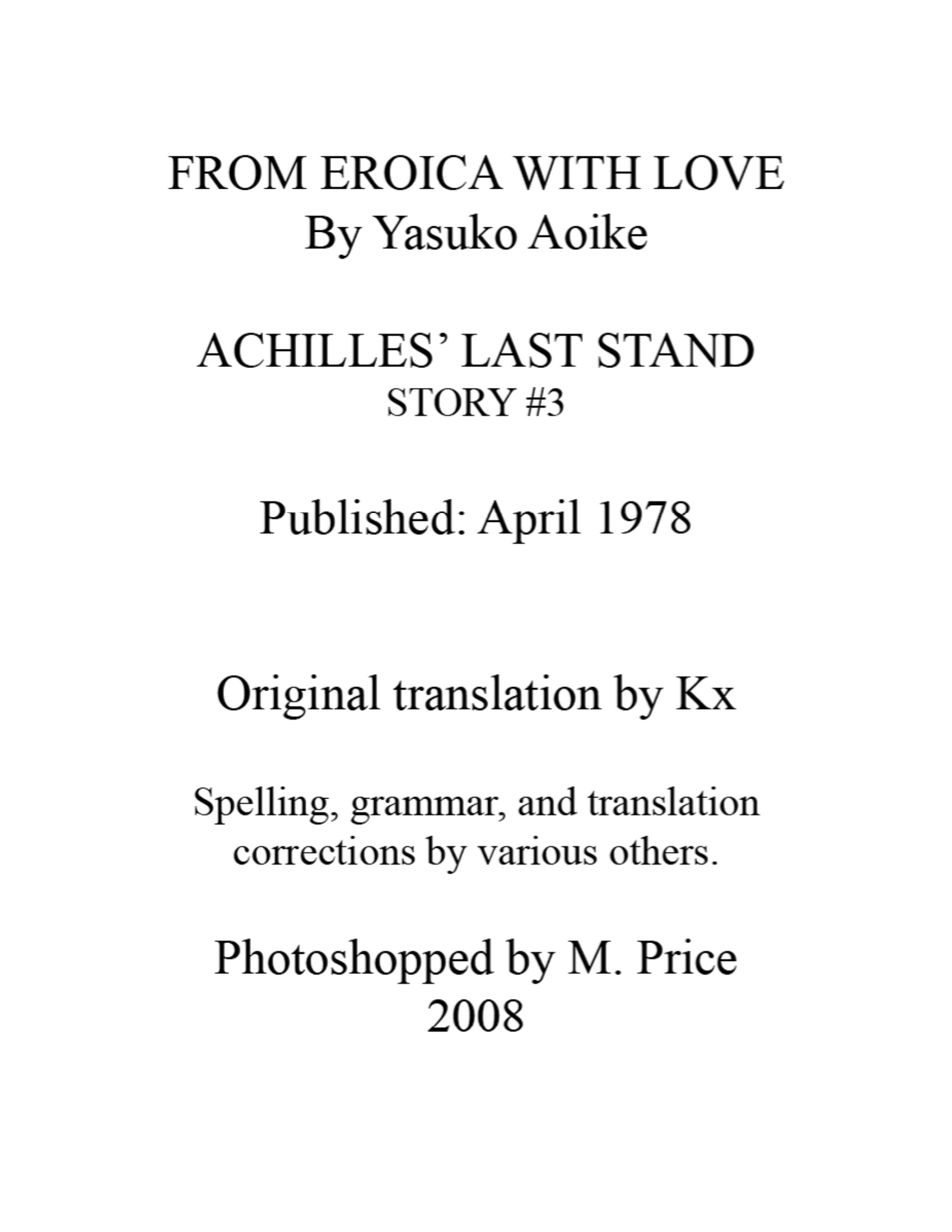 FROM EROICA WITH LOVE
By Yasuko Aoike

ACHILLES' LAST STAND
STORY #3

Published: April 1978

Original translation by Kx

Spelling, grammar, and translation corrections by various others.

Photoshopped by M. Price
2008